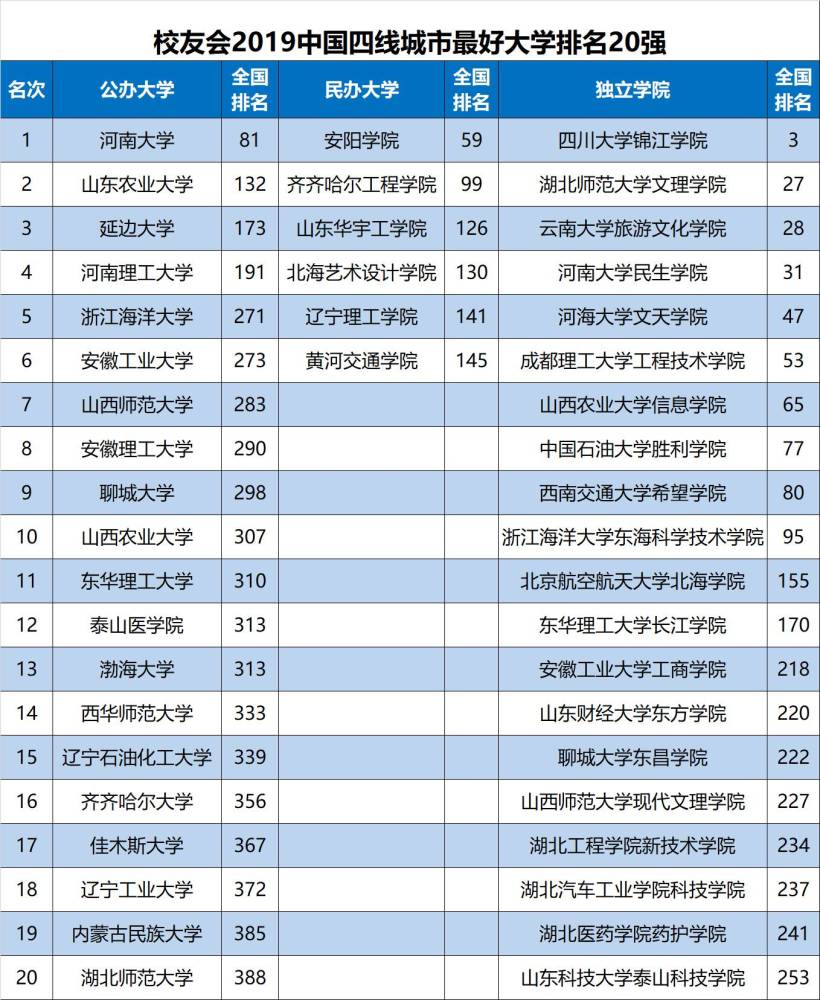 校友会2019中国四线城市最好大学排名20强

| 名次 | 公办大学 | 全国排名 | 民办大学 | 全国排名 | 独立学院 | 全国排名 |
|---|---|---|---|---|---|---|
| 1 | 河南大学 | 81 | 安阳学院 | 59 | 四川大学锦江学院 | 3 |
| 2 | 山东农业大学 | 132 | 齐齐哈尔工程学院 | 99 | 湖北师范大学文理学院 | 27 |
| 3 | 延边大学 | 173 | 山东华宇工学院 | 126 | 云南大学旅游文化学院 | 28 |
| 4 | 河南理工大学 | 191 | 北海艺术设计学院 | 130 | 河南大学民生学院 | 31 |
| 5 | 浙江海洋大学 | 271 | 辽宁理工学院 | 141 | 河海大学文天学院 | 47 |
| 6 | 安徽工业大学 | 273 | 黄河交通学院 | 145 | 成都理工大学工程技术学院 | 53 |
| 7 | 山西师范大学 | 283 | | | 山西农业大学信息学院 | 65 |
| 8 | 安徽理工大学 | 290 | | | 中国石油大学胜利学院 | 77 |
| 9 | 聊城大学 | 298 | | | 西南交通大学希望学院 | 80 |
| 10 | 山西农业大学 | 307 | | | 浙江海洋大学东海科学技术学院 | 95 |
| 11 | 东华理工大学 | 310 | | | 北京航空航天大学北海学院 | 155 |
| 12 | 泰山医学院 | 313 | | | 东华理工大学长江学院 | 170 |
| 13 | 渤海大学 | 313 | | | 安徽工业大学工商学院 | 218 |
| 14 | 西华师范大学 | 333 | | | 山东财经大学东方学院 | 220 |
| 15 | 辽宁石油化工大学 | 339 | | | 聊城大学东昌学院 | 222 |
| 16 | 齐齐哈尔大学 | 356 | | | 山西师范大学现代文理学院 | 227 |
| 17 | 佳木斯大学 | 367 | | | 湖北工程学院新技术学院 | 234 |
| 18 | 辽宁工业大学 | 372 | | | 湖北汽车工业学院科技学院 | 237 |
| 19 | 内蒙古民族大学 | 385 | | | 湖北医药学院药护学院 | 241 |
| 20 | 湖北师范大学 | 388 | | | 山东科技大学泰山科技学院 | 253 |